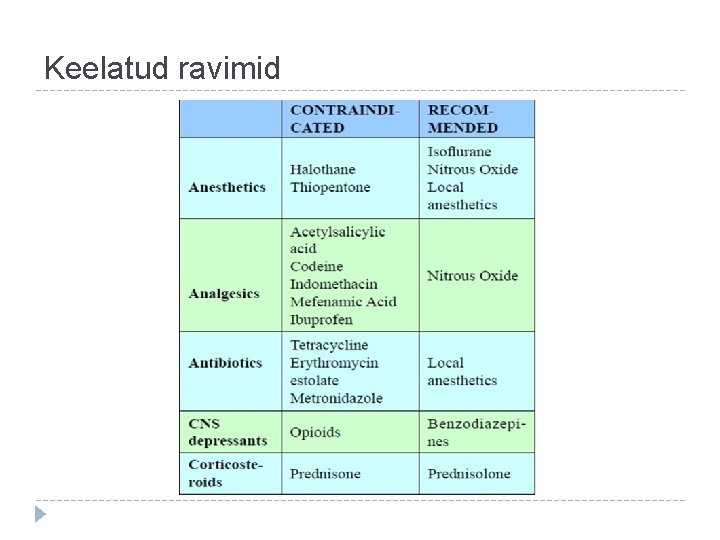 Keelatud ravimid

| | CONTRAINDICATED | RECOMMENDED |
|---|---|---|
| Anesthetics | Halothane Thiopentone | Isoflurane Nitrous Oxide Local anesthetics |
| Analgesics | Acetylsalicylic acid Codeine Indomethacin Mefenamic Acid Ibuprofen | Nitrous Oxide |
| Antibiotics | Tetracycline Erythromycin estolate Metronidazole | Local anesthetics |
| CNS depressants | Opioids | Benzodiazepines |
| Corticosteroids | Prednisone | Prednisolone |